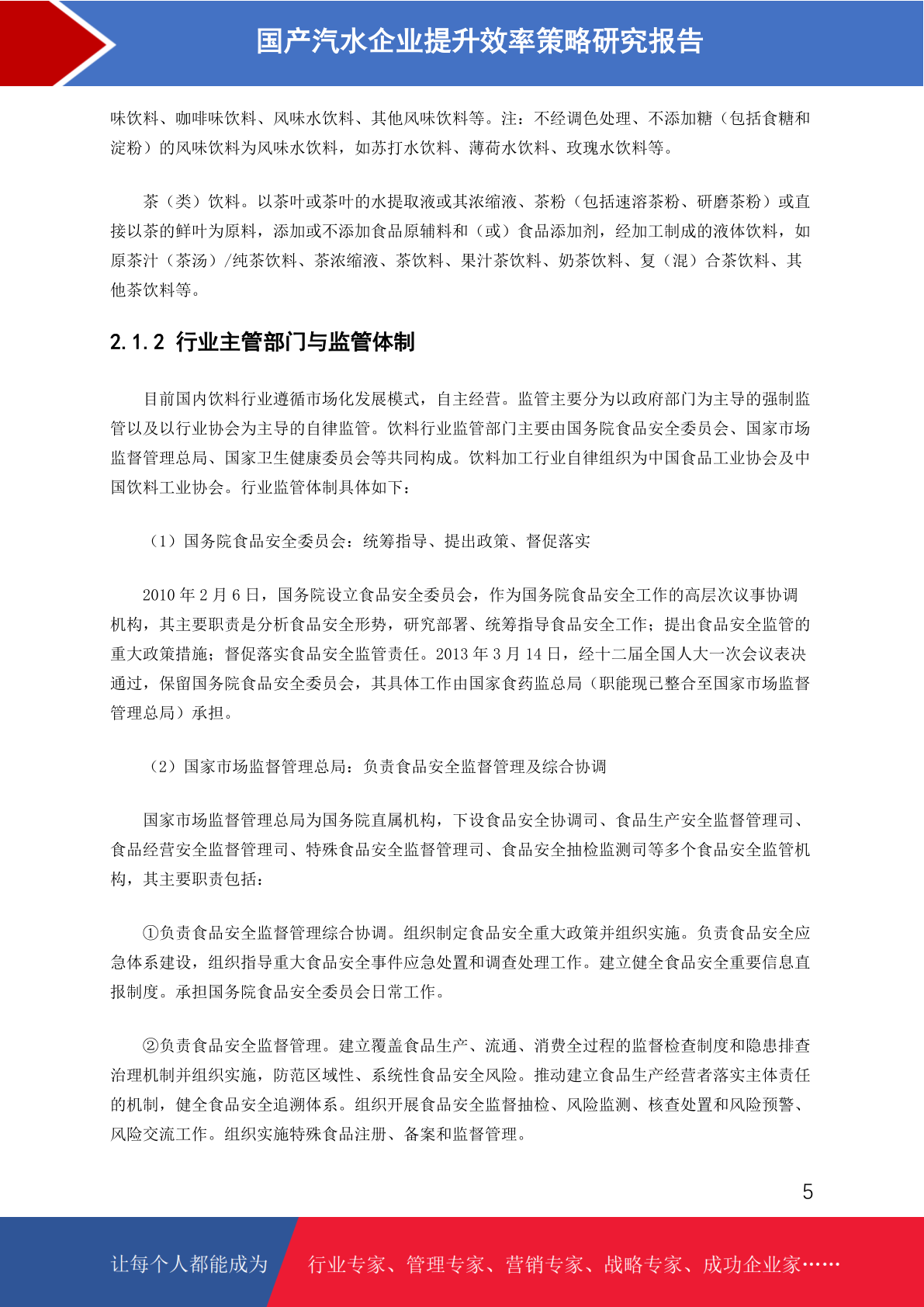 国产汽水企业提升效率策略研究报告

味饮料、咖啡味饮料、风味水饮料、其他风味饮料等。注：不经调色处理、不添加糖（包括食糖和淀粉）的风味饮料为风味水饮料，如苏打水饮料、薄荷水饮料、玫瑰水饮料等。

茶（类）饮料。以茶叶或茶叶的水提取液或其浓缩液、茶粉（包括速溶茶粉、研磨茶粉）或直接以茶的鲜叶为原料，添加或不添加食品原辅料和（或）食品添加剂，经加工制成的液体饮料，如原茶汁（茶汤）/纯茶饮料、茶浓缩液、茶饮料、果汁茶饮料、奶茶饮料、复（混）合茶饮料、其他茶饮料等。

2.1.2 行业主管部门与监管体制

目前国内饮料行业遵循市场化发展模式，自主经营。监管主要分为以政府部门为主导的强制监管以及以行业协会为主导的自律监管。饮料行业监管部门主要由国务院食品安全委员会、国家市场监督管理总局、国家卫生健康委员会等共同构成。饮料加工行业自律组织为中国食品工业协会及中国饮料工业协会。行业监管体制具体如下：

（1）国务院食品安全委员会：统筹指导、提出政策、督促落实

2010 年 2 月 6 日，国务院设立食品安全委员会，作为国务院食品安全工作的高层次议事协调机构，其主要职责是分析食品安全形势，研究部署、统筹指导食品安全工作；提出食品安全监管的重大政策措施；督促落实食品安全监管责任。2013 年 3 月 14 日，经十二届全国人大一次会议表决通过，保留国务院食品安全委员会，其具体工作由国家食药监总局（职能现已整合至国家市场监督管理总局）承担。

（2）国家市场监督管理总局：负责食品安全监督管理及综合协调

国家市场监督管理总局为国务院直属机构，下设食品安全协调司、食品生产安全监督管理司、食品经营安全监督管理司、特殊食品安全监督管理司、食品安全抽检监测司等多个食品安全监管机构，其主要职责包括：

①负责食品安全监督管理综合协调。组织制定食品安全重大政策并组织实施。负责食品安全应急体系建设，组织指导重大食品安全事件应急处置和调查处理工作。建立健全食品安全重要信息直报制度。承担国务院食品安全委员会日常工作。

②负责食品安全监督管理。建立覆盖食品生产、流通、消费全过程的监督检查制度和隐患排查治理机制并组织实施，防范区域性、系统性食品安全风险。推动建立食品生产经营者落实主体责任的机制，健全食品安全追溯体系。组织开展食品安全监督抽检、风险监测、核查处置和风险预警、风险交流工作。组织实施特殊食品注册、备案和监督管理。

5

让每个人都能成为 行业专家、管理专家、营销专家、战略专家、成功企业家……